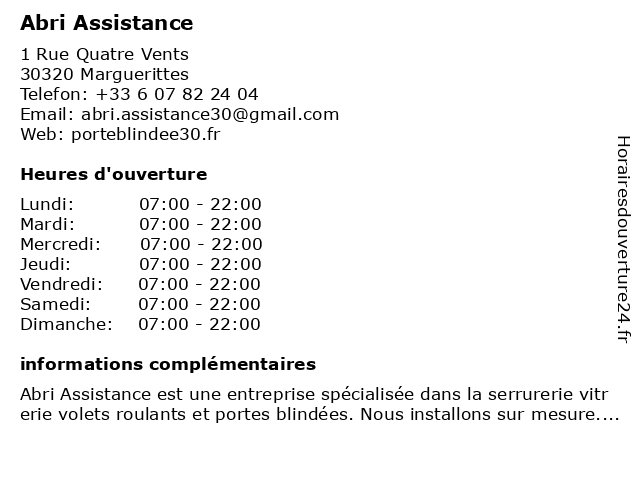 Abri Assistance

1 Rue Quatre Vents
30320 Marguerittes
Telefon: +33 6 07 82 24 04
Email: abri.assistance30@gmail.com
Web: porteblindee30.fr

Heures d'ouverture

| Lundi: | 07:00 - 22:00 |
|---|---|
| Mardi: | 07:00 - 22:00 |
| Mercredi: | 07:00 - 22:00 |
| Jeudi: | 07:00 - 22:00 |
| Vendredi: | 07:00 - 22:00 |
| Samedi: | 07:00 - 22:00 |
| Dimanche: | 07:00 - 22:00 |

informations complémentaires

Abri Assistance est une entreprise spécialisée dans la serrurerie vitr erie volets roulants et portes blindées. Nous installons sur mesure....

Horairesdouverture24.fr